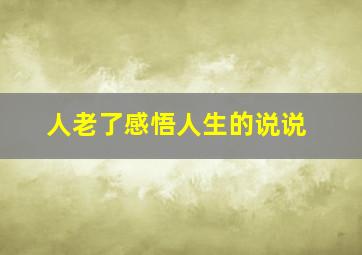 人老了感悟人生的说说